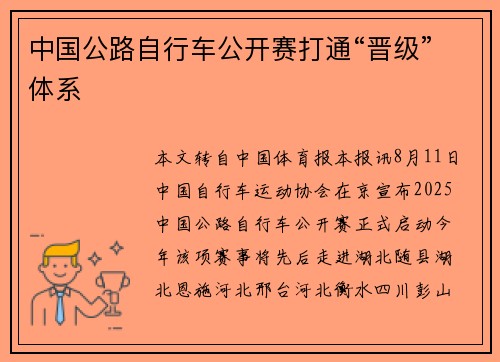 中国公路自行车公开赛打通“晋级”体系

本文转自中国体育报本报讯8月11日中国自行车运动协会在京宣布2025中国公路自行车公开赛正式启动今年该项赛事将先后走进湖北随县湖北恩施河北邢台河北衡水四川彭山